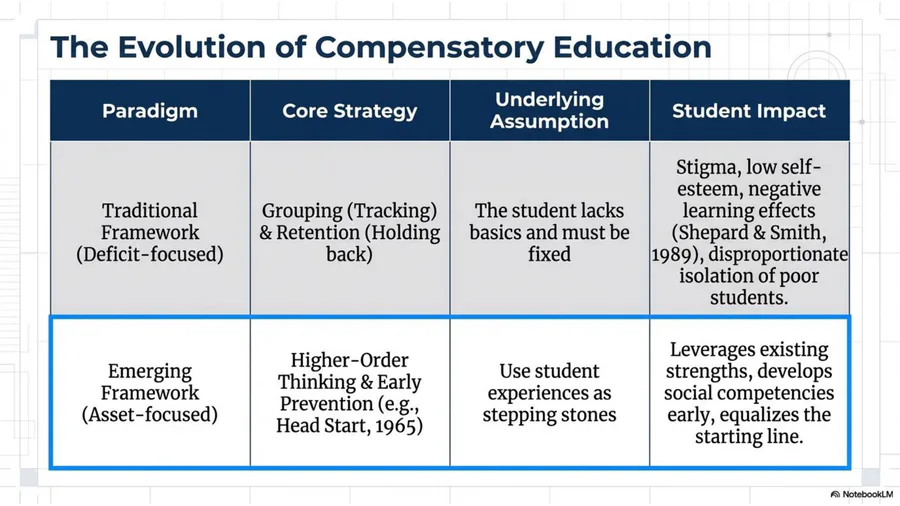 The Evolution of Compensatory Education

| Paradigm | Core Strategy | Underlying Assumption | Student Impact |
|---|---|---|---|
| Traditional Framework (Deficit-focused) | Grouping (Tracking) & Retention (Holding back) | The student lacks basics and must be fixed | Stigma, low self-esteem, negative learning effects (Shepard & Smith, 1989), disproportionate isolation of poor students. |
| Emerging Framework (Asset-focused) | Higher-Order Thinking & Early Prevention (e.g., Head Start, 1965) | Use student experiences as stepping stones | Leverages existing strengths, develops social competencies early, equalizes the starting line. |

NotebookLM